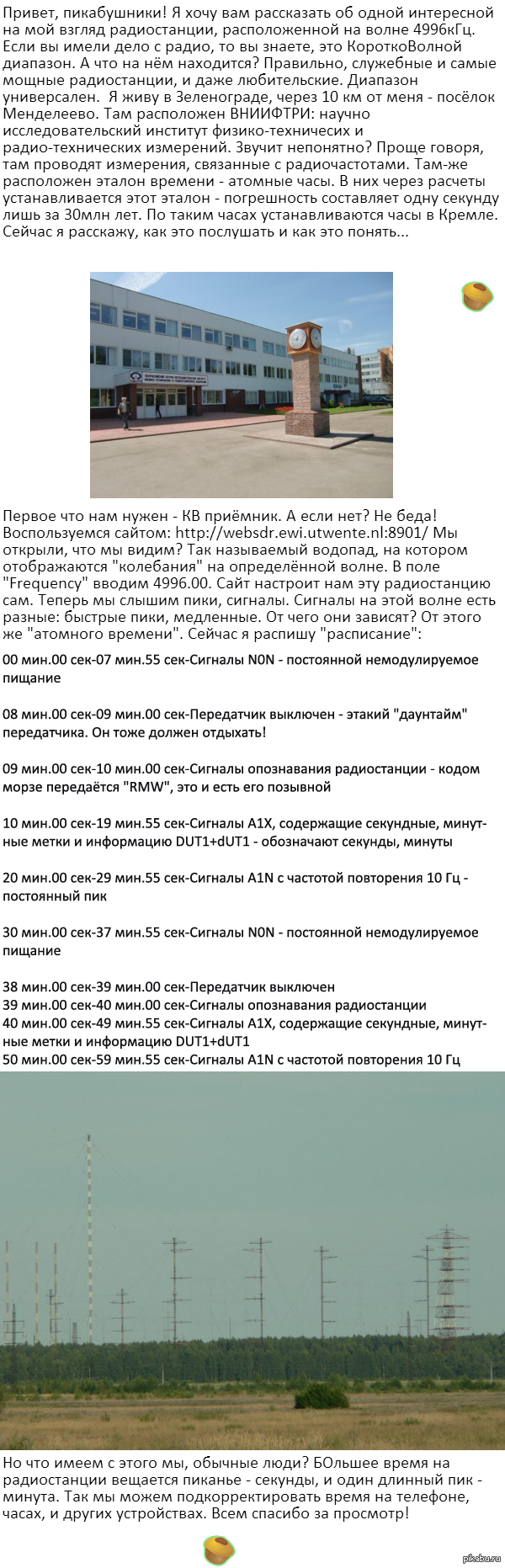 Привет, пикабушники! Я хочу вам рассказать об одной интересной на мой взгляд радиостанции, расположенной на волне 4996кГц. Если вы имели дело с радио, то вы знаете, это КороткоВолной диапазон. А что на нём находится? Правильно, служебные и самые мощные радиостанции, и даже любительские. Диапазон универсален. Я живу в Зеленограде, через 10 км от меня - посёлок Менделеево. Там расположен ВНИИФТРИ: научно исследовательский институт физико-техничесих и радио-технических измерений. Звучит непонятно? Проще говоря, там проводят измерения, связанные с радиочастотами. Там-же расположен эталон времени - атомные часы. В них через расчеты устанавливается этот эталон - погрешность составляет одну секунду лишь за 30млн лет. По таким часах устанавливаются часы в Кремле. Сейчас я расскажу, как это послушать и как это понять...

Первое что нам нужен - КВ приёмник. А если нет? Не беда! Воспользуемся сайтом: http://websdr.ewi.utwente.nl:8901/ Мы открыли, что мы видим? Так называемый водопад, на котором отображаются "колебания" на определённой волне. В поле "Frequency" вводим 4996.00. Сайт настроит нам эту радиостанцию сам. Теперь мы слышим пики, сигналы. Сигналы на этой волне есть разные: быстрые пики, медленные. От чего они зависят? От этого же "атомного времени". Сейчас я распишу "расписание":

00 мин.00 сек-07 мин.55 сек-Сигналы N0N - постоянной немодулируемое пищание

08 мин.00 сек-09 мин.00 сек-Передатчик выключен - этакий "даунтайм" передатчика. Он тоже должен отдыхать!

09 мин.00 сек-10 мин.00 сек-Сигналы опознавания радиостанции - кодом морзе передаётся "RMW", это и есть его позывной

10 мин.00 сек-19 мин.55 сек-Сигналы A1X, содержащие секундные, минутные метки и информацию DUT1+dUT1 - обозначают секунды, минуты

20 мин.00 сек-29 мин.55 сек-Сигналы A1N с частотой повторения 10 Гц - постоянный пик

30 мин.00 сек-37 мин.55 сек-Сигналы N0N - постоянной немодулируемое пищание

38 мин.00 сек-39 мин.00 сек-Передатчик выключен
39 мин.00 сек-40 мин.00 сек-Сигналы опознавания радиостанции
40 мин.00 сек-49 мин.55 сек-Сигналы A1X, содержащие секундные, минутные метки и информацию DUT1+dUT1
50 мин.00 сек-59 мин.55 сек-Сигналы A1N с частотой повторения 10 Гц

Но что имеем с этого мы, обычные люди? БОльшее время на радиостанции вещается пиканье - секунды, и один длинный пик - минута. Так мы можем подкорректировать время на телефоне, часах, и других устройствах. Всем спасибо за просмотр!

pikabu.ru